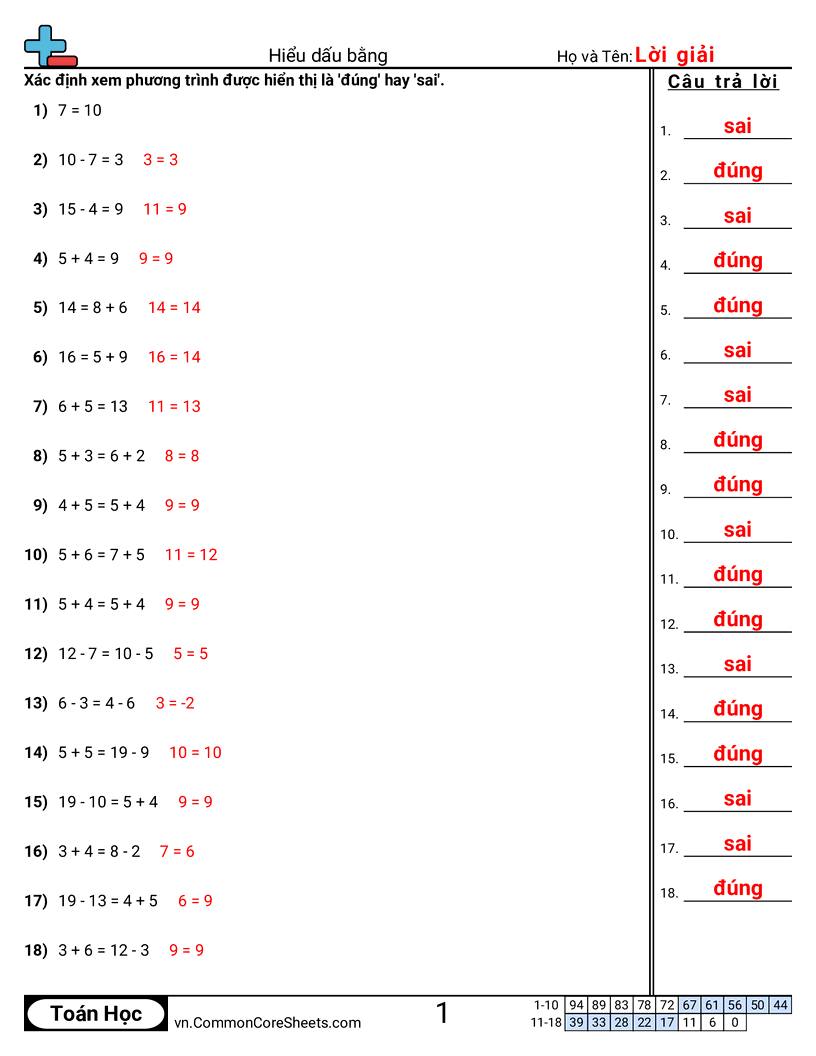 Hiểu dấu bằng

Họ và Tên: Lời giải

Xác định xem phương trình được hiển thị là 'đúng' hay 'sai'.

1) 7 = 10

2) 10 - 7 = 3   3 = 3

3) 15 - 4 = 9   11 = 9

4) 5 + 4 = 9   9 = 9

5) 14 = 8 + 6   14 = 14

6) 16 = 5 + 9   16 = 14

7) 6 + 5 = 13   11 = 13

8) 5 + 3 = 6 + 2   8 = 8

9) 4 + 5 = 5 + 4   9 = 9

10) 5 + 6 = 7 + 5   11 = 12

11) 5 + 4 = 5 + 4   9 = 9

12) 12 - 7 = 10 - 5   5 = 5

13) 6 - 3 = 4 - 6   3 = -2

14) 5 + 5 = 19 - 9   10 = 10

15) 19 - 10 = 5 + 4   9 = 9

16) 3 + 4 = 8 - 2   7 = 6

17) 19 - 13 = 4 + 5   6 = 9

18) 3 + 6 = 12 - 3   9 = 9

Câu trả lời

1. sai
2. đúng
3. sai
4. đúng
5. đúng
6. sai
7. sai
8. đúng
9. đúng
10. sai
11. đúng
12. đúng
13. sai
14. đúng
15. đúng
16. sai
17. sai
18. đúng

Toán Học   vn.CommonCoreSheets.com   1

| 1-10 | 94 | 89 | 83 | 78 | 72 | 67 | 61 | 56 | 50 | 44 |
|---|---|---|---|---|---|---|---|---|---|---|
| 11-18 | 39 | 33 | 28 | 22 | 17 | 11 | 6 | 0 | | |